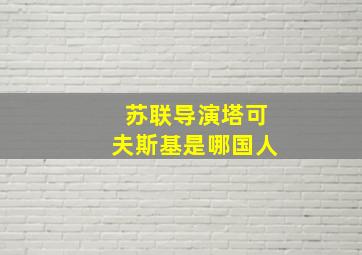 苏联导演塔可夫斯基是哪国人